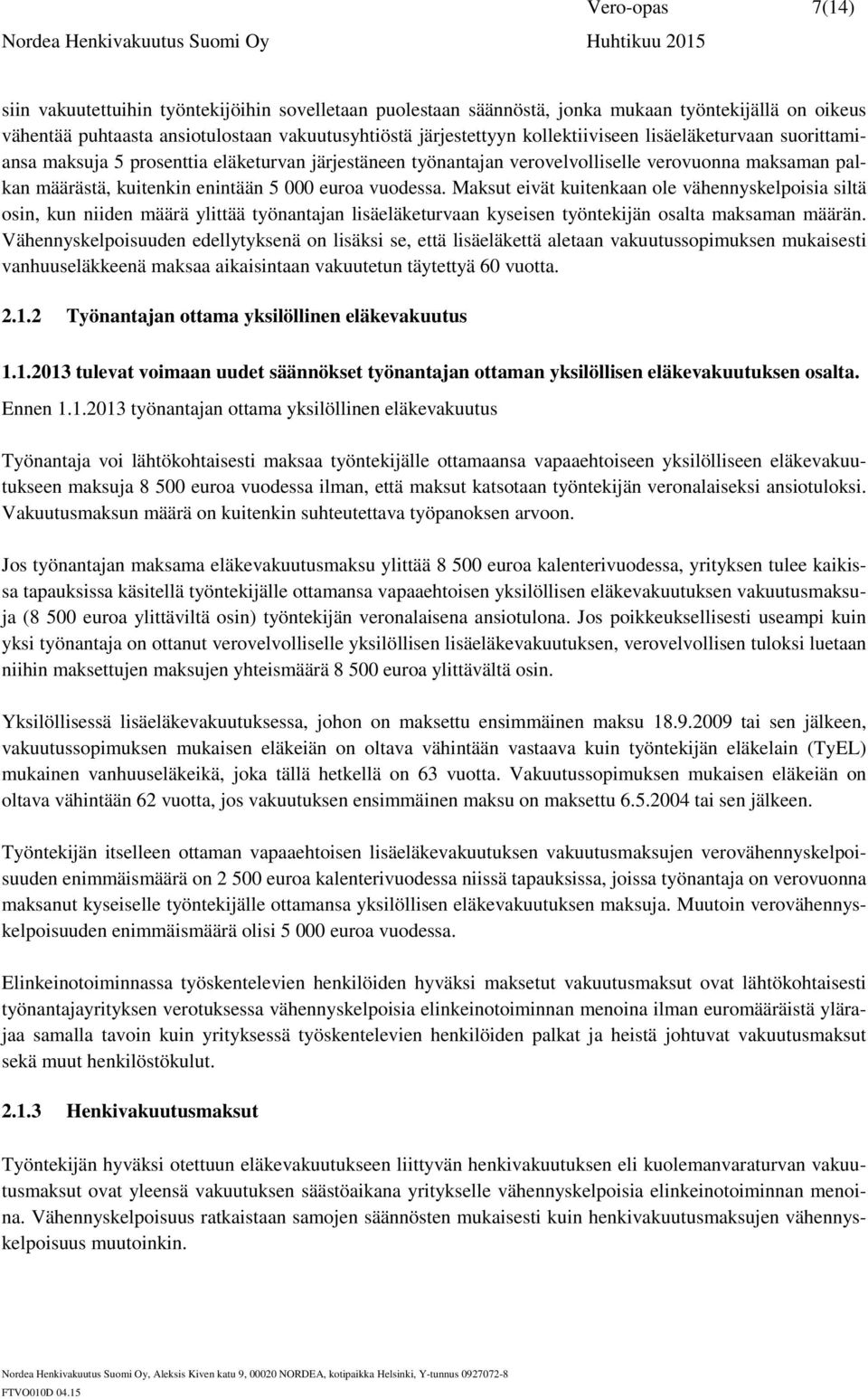 Vero-opas 7(14)
Nordea Henkivakuutus Suomi Oy Huhtikuu 2015

siin vakuutettuihin työntekijöihin sovelletaan puolestaan säännöstä, jonka mukaan työntekijällä on oikeus vähentää puhtaasta ansiotulostaan vakuutusyhtiöstä järjestettyyn kollektiiviseen lisäeläketurvaan suorittamiansa maksuja 5 prosenttia eläketurvan järjestäneen työnantajan verovelvolliselle verovuonna maksaman palkan määrästä, kuitenkin enintään 5 000 euroa vuodessa. Maksut eivät kuitenkaan ole vähennyskelpoisia siltä osin, kun niiden määrä ylittää työnantajan lisäeläketurvaan kyseisen työntekijän osalta maksaman määrän. Vähennyskelpoisuuden edellytyksenä on lisäksi se, että lisäeläkettä aletaan vakuutussopimuksen mukaisesti vanhuuseläkkeenä maksaa aikaisintaan vakuutetun täytettyä 60 vuotta.

2.1.2 Työnantajan ottama yksilöllinen eläkevakuutus

1.1.2013 tulevat voimaan uudet säännökset työnantajan ottaman yksilöllisen eläkevakuutuksen osalta.
Ennen 1.1.2013 työnantajan ottama yksilöllinen eläkevakuutus

Työnantaja voi lähtökohtaisesti maksaa työntekijälle ottamaansa vapaaehtoiseen yksilölliseen eläkevakuutukseen maksuja 8 500 euroa vuodessa ilman, että maksut katsotaan työntekijän veronalaiseksi ansiotuloksi. Vakuutusmaksun määrä on kuitenkin suhteutettava työpanoksen arvoon.

Jos työnantajan maksama eläkevakuutusmaksu ylittää 8 500 euroa kalenterivuodessa, yrityksen tulee kaikissa tapauksissa käsitellä työntekijälle ottamansa vapaaehtoisen yksilöllisen eläkevakuutuksen vakuutusmaksuja (8 500 euroa ylittäviltä osin) työntekijän veronalaisena ansiotulona. Jos poikkeuksellisesti useampi kuin yksi työnantaja on ottanut verovelvolliselle yksilöllisen lisäeläkevakuutuksen, verovelvollisen tuloksi luetaan niihin maksettujen maksujen yhteismäärä 8 500 euroa ylittävältä osin.

Yksilöllisessä lisäeläkevakuutuksessa, johon on maksettu ensimmäinen maksu 18.9.2009 tai sen jälkeen, vakuutussopimuksen mukaisen eläkeiän on oltava vähintään vastaava kuin työntekijän eläkelain (TyEL) mukainen vanhuuseläkeikä, joka tällä hetkellä on 63 vuotta. Vakuutussopimuksen mukaisen eläkeiän on oltava vähintään 62 vuotta, jos vakuutuksen ensimmäinen maksu on maksettu 6.5.2004 tai sen jälkeen.

Työntekijän itselleen ottaman vapaaehtoisen lisäeläkevakuutuksen vakuutusmaksujen verovähennyskelpoisuuden enimmäismäärä on 2 500 euroa kalenterivuodessa niissä tapauksissa, joissa työnantaja on verovuonna maksanut kyseiselle työntekijälle ottamansa yksilöllisen eläkevakuutuksen maksuja. Muutoin verovähennyskelpoisuuden enimmäismäärä olisi 5 000 euroa vuodessa.

Elinkeinotoiminnassa työskentelevien henkilöiden hyväksi maksetut vakuutusmaksut ovat lähtökohtaisesti työnantajayrityksen verotuksessa vähennyskelpoisia elinkeinotoiminnan menoina ilman euromääräistä ylärajaa samalla tavoin kuin yrityksessä työskentelevien henkilöiden palkat ja heistä johtuvat vakuutusmaksut sekä muut henkilöstökulut.

2.1.3 Henkivakuutusmaksut

Työntekijän hyväksi otettuun eläkevakuutukseen liittyvän henkivakuutuksen eli kuolemanvaraturvan vakuutusmaksut ovat yleensä vakuutuksen säästöaikana yritykselle vähennyskelpoisia elinkeinotoiminnan menoina. Vähennyskelpoisuus ratkaistaan samojen säännösten mukaisesti kuin henkivakuutusmaksujen vähennyskelpoisuus muutoinkin.

Nordea Henkivakuutus Suomi Oy, Aleksis Kiven katu 9, 00020 NORDEA, kotipaikka Helsinki, Y-tunnus 0927072-8
FTVO010D 04.15